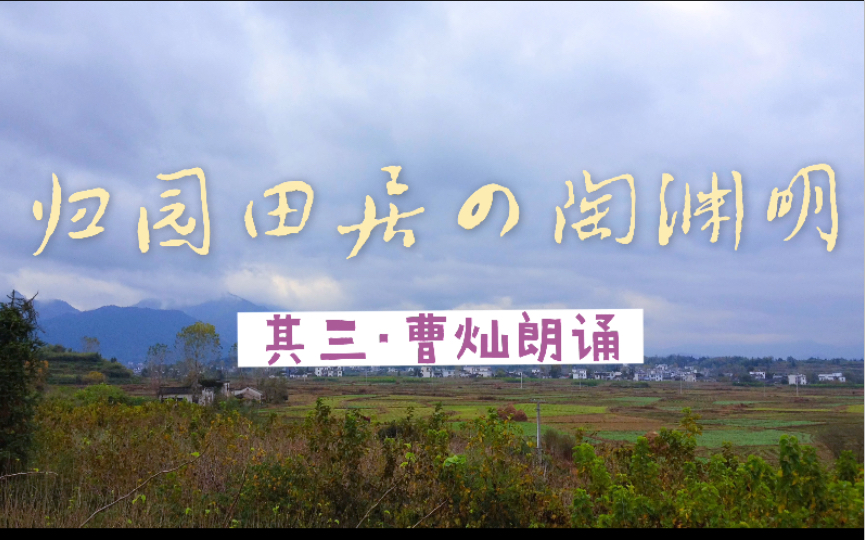 归园田居の陶渊明

其三·曹灿朗诵